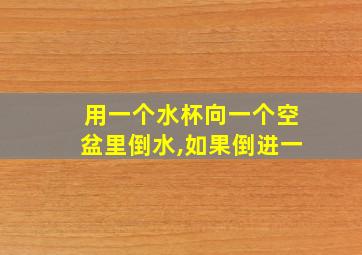 用一个水杯向一个空盆里倒水,如果倒进一